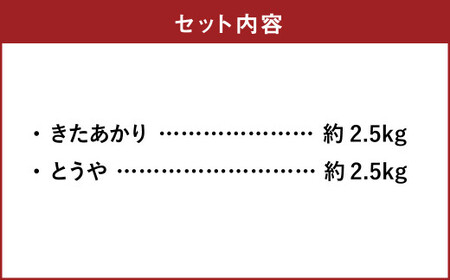 セット内容

・きたあかり ………………… 約 2.5kg

・とうや ……………………… 約 2.5kg